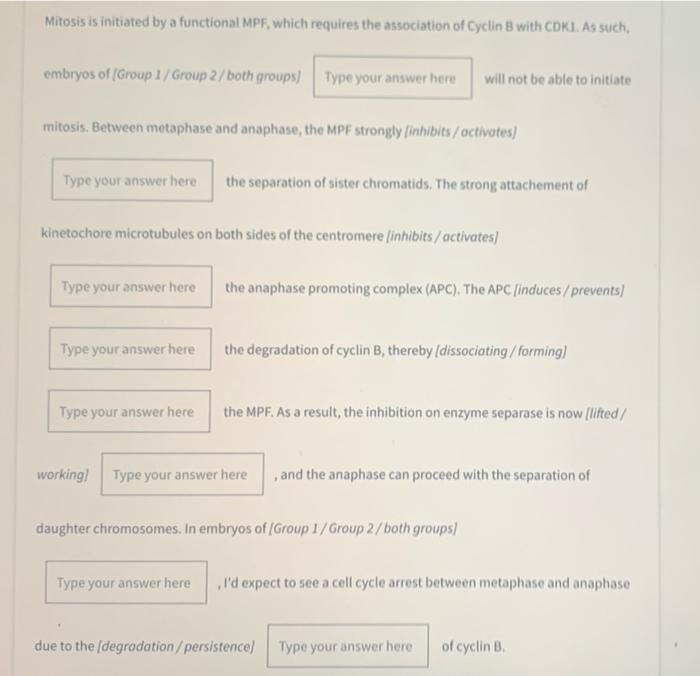 Mitosis is initiated by a functional MPF, which requires the association of Cyclin B with CDK1. As such, embryos of [Group 1 / Group 2 / both groups] Type your answer here will not be able to initiate mitosis. Between metaphase and anaphase, the MPF strongly [inhibits / activates] Type your answer here the separation of sister chromatids. The strong attachement of kinetochore microtubules on both sides of the centromere [inhibits / activates] Type your answer here the anaphase promoting complex (APC). The APC [induces / prevents] Type your answer here the degradation of cyclin B, thereby [dissociating / forming] Type your answer here the MPF. As a result, the inhibition on enzyme separase is now [lifted / working] Type your answer here , and the anaphase can proceed with the separation of daughter chromosomes. In embryos of [Group 1 / Group 2 / both groups] Type your answer here , I'd expect to see a cell cycle arrest between metaphase and anaphase due to the [degradation / persistence] Type your answer here of cyclin B.